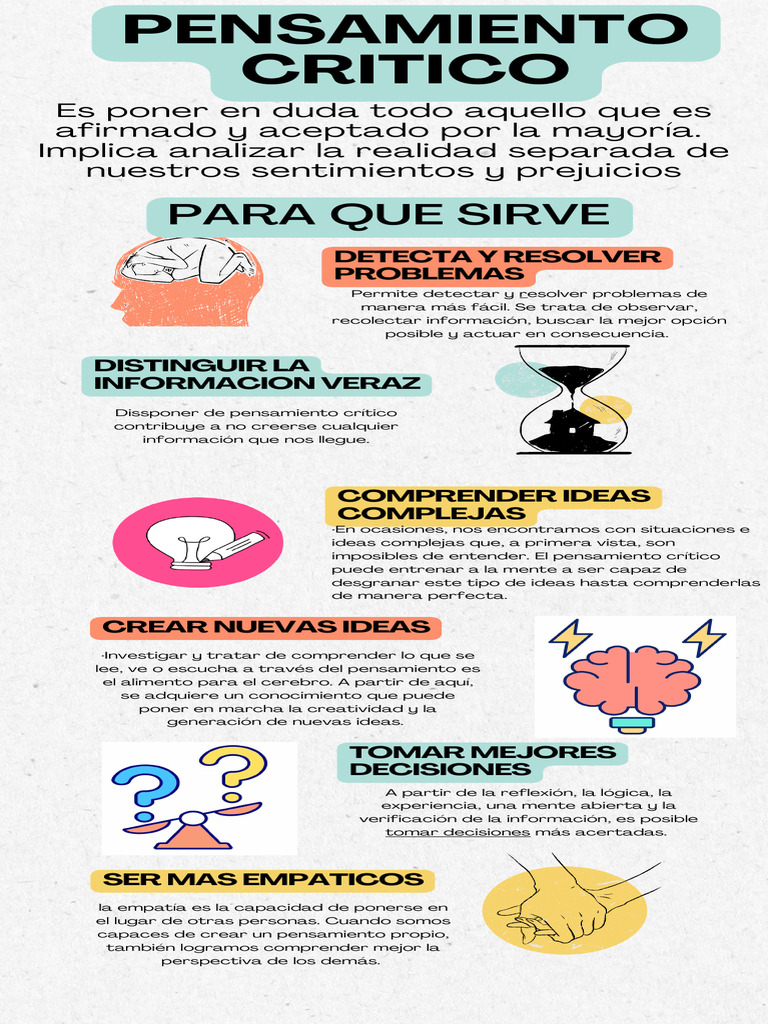 PENSAMIENTO CRITICO

Es poner en duda todo aquello que es afirmado y aceptado por la mayoría. Implica analizar la realidad separada de nuestros sentimientos y prejuicios

PARA QUE SIRVE

DETECTA Y RESOLVER PROBLEMAS

Permite detectar y resolver problemas de manera más fácil. Se trata de observar, recolectar información, buscar la mejor opción posible y actuar en consecuencia.

DISTINGUIR LA INFORMACION VERAZ

Dissponer de pensamiento crítico contribuye a no creerse cualquier información que nos llegue.

COMPRENDER IDEAS COMPLEJAS

·En ocasiones, nos encontramos con situaciones e ideas complejas que, a primera vista, son imposibles de entender. El pensamiento crítico puede entrenar a la mente a ser capaz de desgranar este tipo de ideas hasta comprenderlas de manera perfecta.

CREAR NUEVAS IDEAS

·Investigar y tratar de comprender lo que se lee, ve o escucha a través del pensamiento es el alimento para el cerebro. A partir de aquí, se adquiere un conocimiento que puede poner en marcha la creatividad y la generación de nuevas ideas.

TOMAR MEJORES DECISIONES

A partir de la reflexión, la lógica, la experiencia, una mente abierta y la verificación de la información, es posible tomar decisiones más acertadas.

SER MAS EMPATICOS

la empatía es la capacidad de ponerse en el lugar de otras personas. Cuando somos capaces de crear un pensamiento propio, también logramos comprender mejor la perspectiva de los demás.